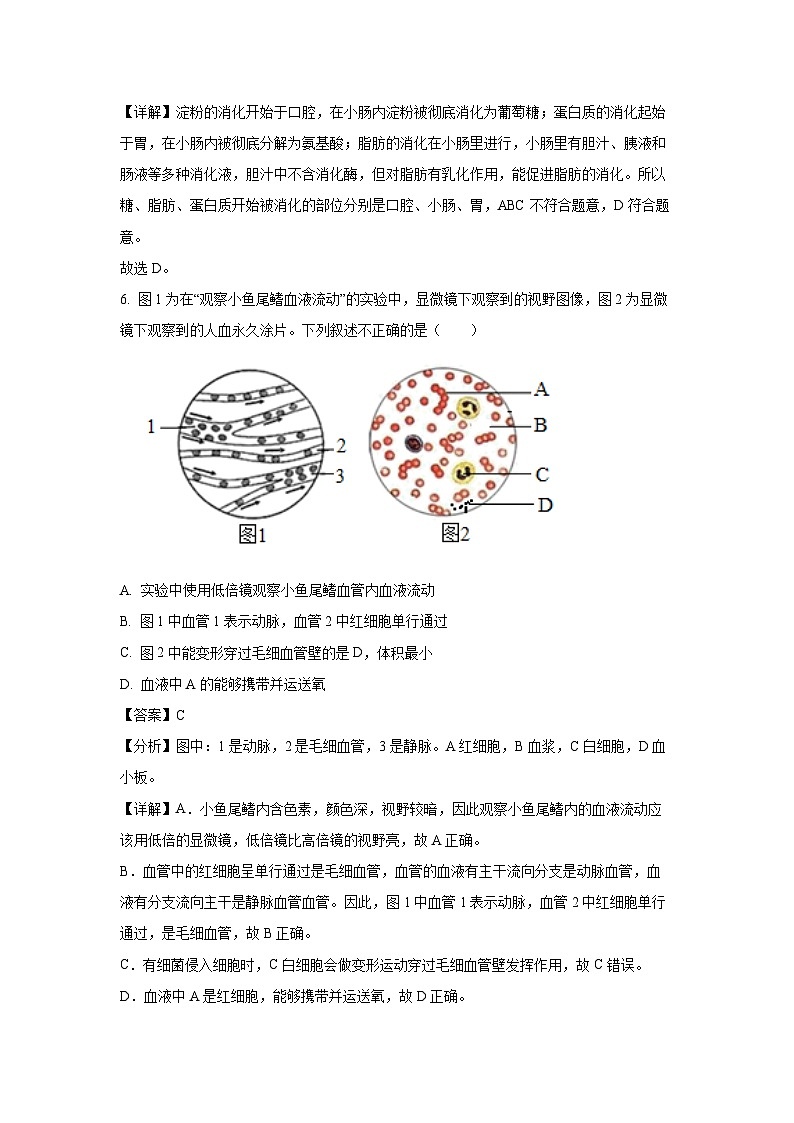 【详解】淀粉的消化开始于口腔，在小肠内淀粉被彻底消化为葡萄糖；蛋白质的消化起始于胃，在小肠内被彻底分解为氨基酸；脂肪的消化在小肠里进行，小肠里有胆汁、胰液和肠液等多种消化液，胆汁中不含消化酶，但对脂肪有乳化作用，能促进脂肪的消化。所以糖、脂肪、蛋白质开始被消化的部位分别是口腔、小肠、胃，ABC 不符合题意，D 符合题意。

故选 D。

6. 图 1 为在“观察小鱼尾鳍血液流动”的实验中，显微镜下观察到的视野图像，图 2 为显微镜下观察到的人血永久涂片。下列叙述不正确的是（　　）

1
2
3
图1

A
B
C
D
图2

A. 实验中使用低倍镜观察小鱼尾鳍血管内血液流动

B. 图 1 中血管 1 表示动脉，血管 2 中红细胞单行通过

C. 图 2 中能变形穿过毛细血管壁的是 D，体积最小

D. 血液中 A 的能够携带并运送氧

【答案】C

【分析】图中：1 是动脉，2 是毛细血管，3 是静脉。A 红细胞，B 血浆，C 白细胞，D 血小板。

【详解】A．小鱼尾鳍内含色素，颜色深，视野较暗，因此观察小鱼尾鳍内的血液流动应该用低倍的显微镜，低倍镜比高倍镜的视野亮，故 A 正确。

B．血管中的红细胞呈单行通过是毛细血管，血管的血液有主干流向分支是动脉血管，血液有分支流向主干是静脉血管血管。因此，图 1 中血管 1 表示动脉，血管 2 中红细胞单行通过，是毛细血管，故 B 正确。

C．有细菌侵入细胞时，C 白细胞会做变形运动穿过毛细血管壁发挥作用，故 C 错误。

D．血液中 A 是红细胞，能够携带并运送氧，故 D 正确。